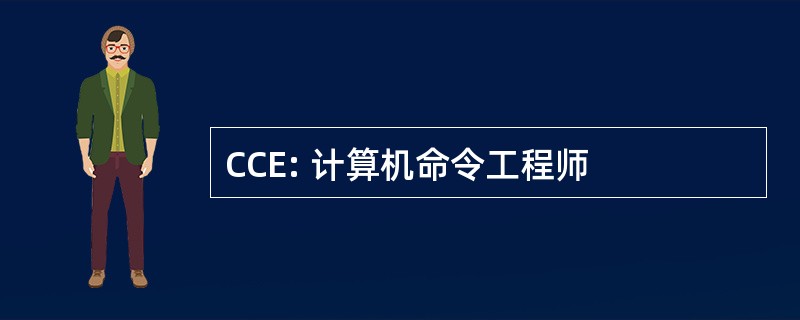 CCE: 计算机命令工程师